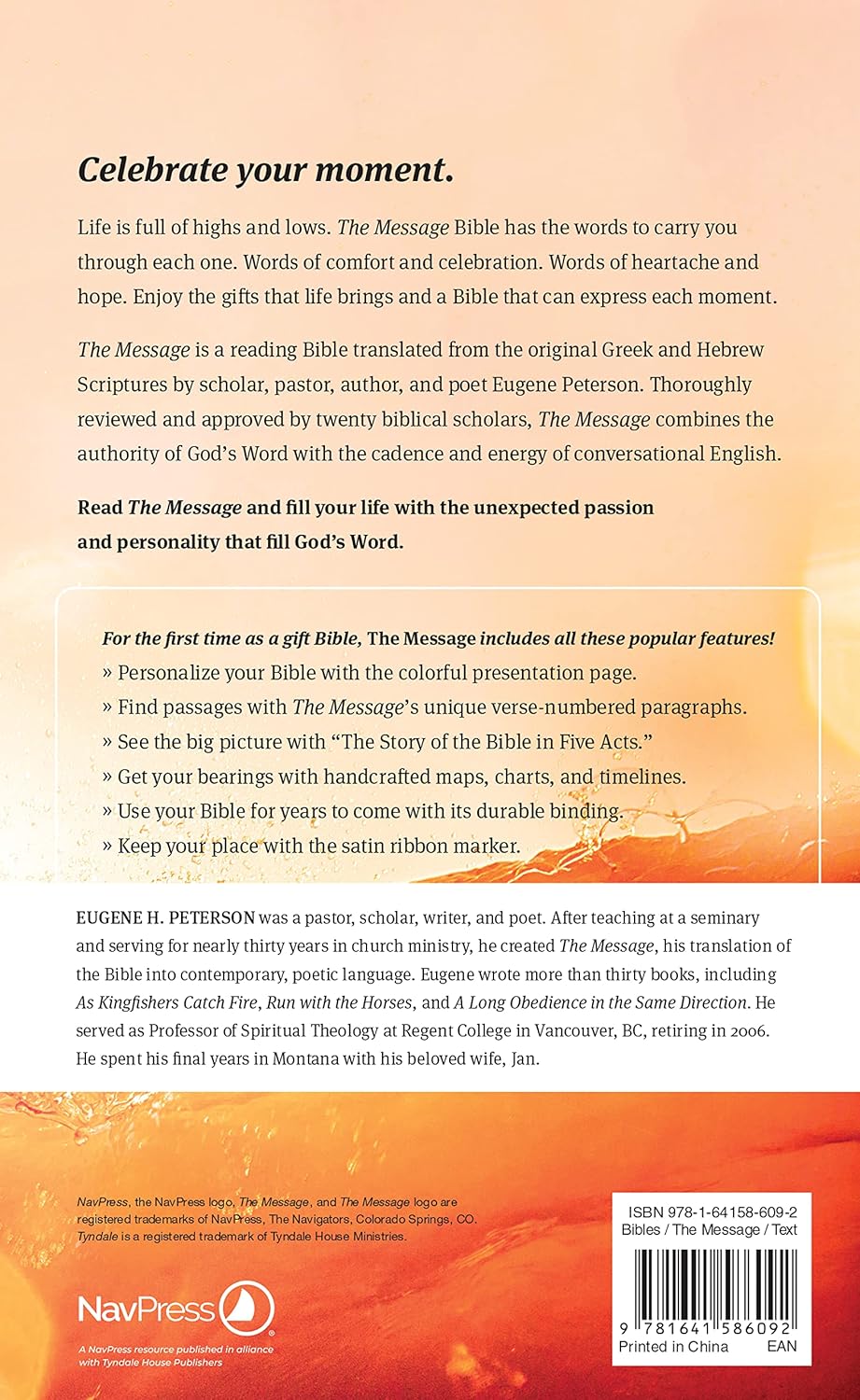 Celebrate your moment.

Life is full of highs and lows. The Message Bible has the words to carry you through each one. Words of comfort and celebration. Words of heartache and hope. Enjoy the gifts that life brings and a Bible that can express each moment.

The Message is a reading Bible translated from the original Greek and Hebrew Scriptures by scholar, pastor, author, and poet Eugene Peterson. Thoroughly reviewed and approved by twenty biblical scholars, The Message combines the authority of God's Word with the cadence and energy of conversational English.

Read The Message and fill your life with the unexpected passion and personality that fill God's Word.

For the first time as a gift Bible, The Message includes all these popular features!
» Personalize your Bible with the colorful presentation page.
» Find passages with The Message's unique verse-numbered paragraphs.
» See the big picture with "The Story of the Bible in Five Acts."
» Get your bearings with handcrafted maps, charts, and timelines.
» Use your Bible for years to come with its durable binding.
» Keep your place with the satin ribbon marker.

EUGENE H. PETERSON was a pastor, scholar, writer, and poet. After teaching at a seminary and serving for nearly thirty years in church ministry, he created The Message, his translation of the Bible into contemporary, poetic language. Eugene wrote more than thirty books, including As Kingfishers Catch Fire, Run with the Horses, and A Long Obedience in the Same Direction. He served as Professor of Spiritual Theology at Regent College in Vancouver, BC, retiring in 2006. He spent his final years in Montana with his beloved wife, Jan.

NavPress, the NavPress logo, The Message, and The Message logo are registered trademarks of NavPress, The Navigators, Colorado Springs, CO. Tyndale is a registered trademark of Tyndale House Ministries.

NavPress
A NavPress resource published in alliance with Tyndale House Publishers

ISBN 978-1-64158-609-2
Bibles / The Message / Text
9 781641 586092
Printed in China
EAN